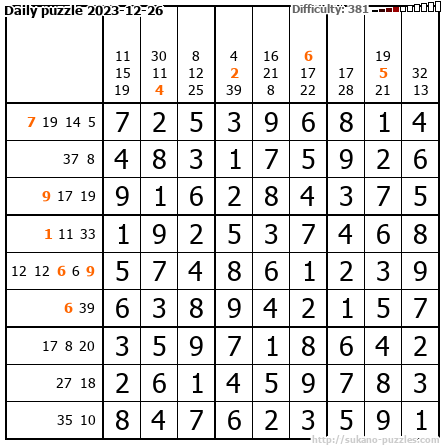 Daily puzzle 2023-12-26

Difficulty: 381

| | 11 15 19 | 30 11 4 | 8 12 25 | 4 2 39 | 16 21 8 | 6 17 22 | 17 28 | 19 5 21 | 32 13 |
|---|---|---|---|---|---|---|---|---|---|
| 7 19 14 5 | 7 | 2 | 5 | 3 | 9 | 6 | 8 | 1 | 4 |
| 37 8 | 4 | 8 | 3 | 1 | 7 | 5 | 9 | 2 | 6 |
| 9 17 19 | 9 | 1 | 6 | 2 | 8 | 4 | 3 | 7 | 5 |
| 1 11 33 | 1 | 9 | 2 | 5 | 3 | 7 | 4 | 6 | 8 |
| 12 12 6 6 9 | 5 | 7 | 4 | 8 | 6 | 1 | 2 | 3 | 9 |
| 6 39 | 6 | 3 | 8 | 9 | 4 | 2 | 1 | 5 | 7 |
| 17 8 20 | 3 | 5 | 9 | 7 | 1 | 8 | 6 | 4 | 2 |
| 27 18 | 2 | 6 | 1 | 4 | 5 | 9 | 7 | 8 | 3 |
| 35 10 | 8 | 4 | 7 | 6 | 2 | 3 | 5 | 9 | 1 |

http://sukano-puzzles.com